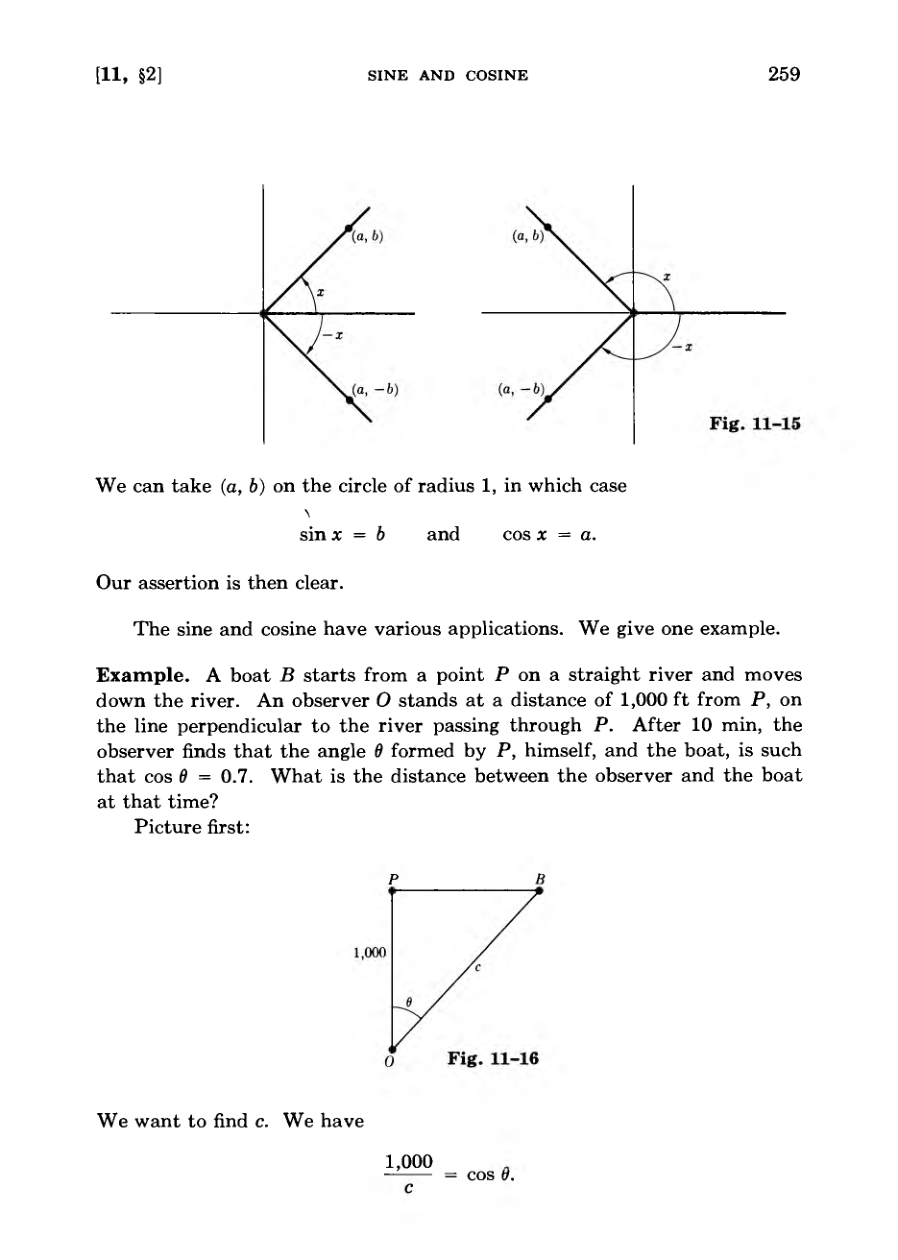 [11, §2] SINE AND COSINE 259

$(a, b)$
$x$
$-x$
$(a, -b)$

$(a, b)$
$x$
$-x$
$(a, -b)$

Fig. 11-15

We can take $(a, b)$ on the circle of radius 1, in which case

$\sin x = b$ and $\cos x = a$.

Our assertion is then clear.

The sine and cosine have various applications. We give one example.

**Example.** A boat $B$ starts from a point $P$ on a straight river and moves down the river. An observer $O$ stands at a distance of 1,000 ft from $P$, on the line perpendicular to the river passing through $P$. After 10 min, the observer finds that the angle $\theta$ formed by $P$, himself, and the boat, is such that $\cos \theta = 0.7$. What is the distance between the observer and the boat at that time?

Picture first:

$P$
$B$
1,000
$c$
$\theta$
$O$

Fig. 11-16

We want to find $c$. We have

$\frac{1,000}{c} = \cos \theta.$